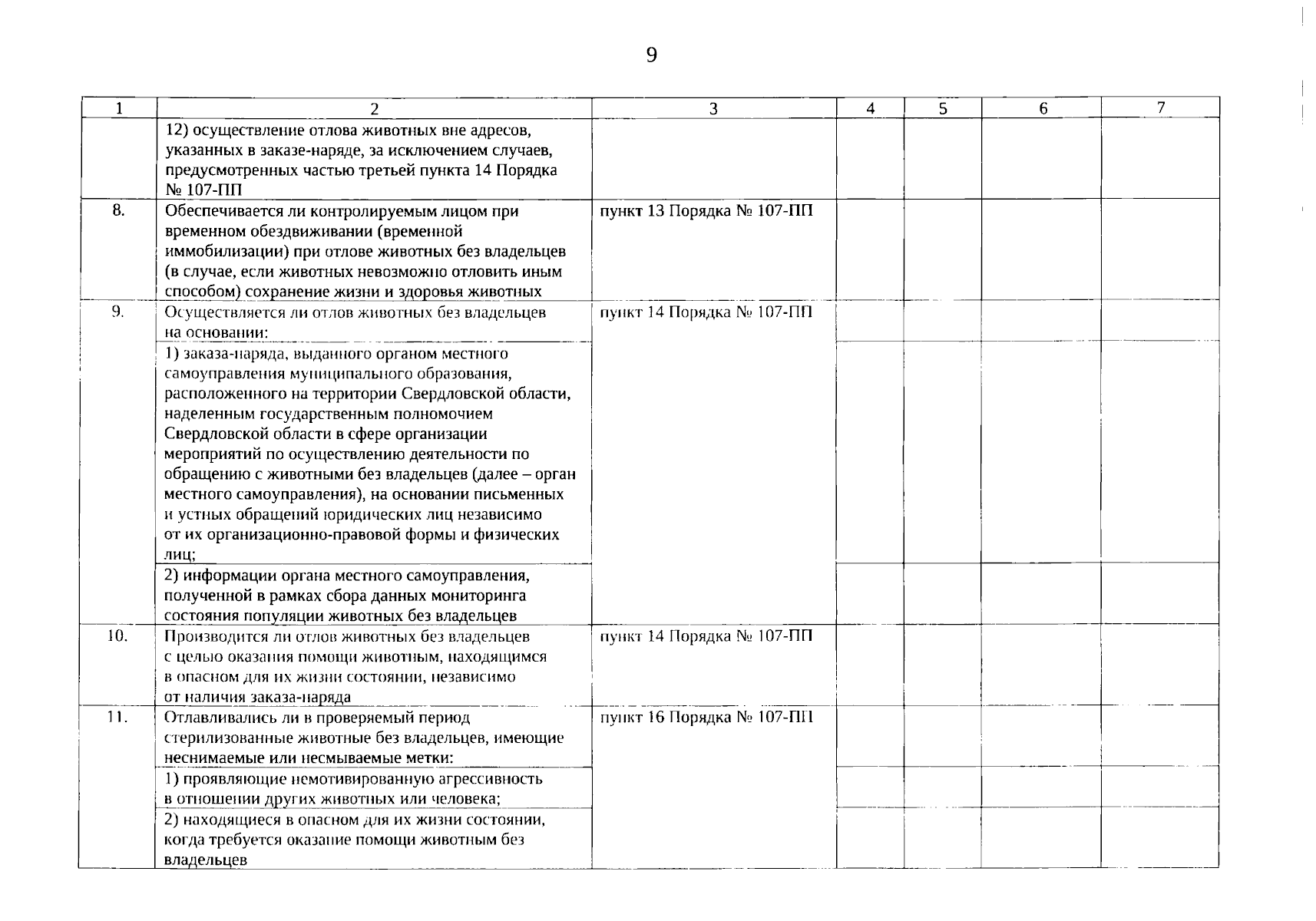 9

| 1 | 2 | 3 | 4 | 5 | 6 | 7 |
|---|---|---|---|---|---|---|
| | 12) осуществление отлова животных вне адресов, указанных в заказе-наряде, за исключением случаев, предусмотренных частью третьей пункта 14 Порядка № 107-ПП | | | | | |
| 8. | Обеспечивается ли контролируемым лицом при временном обездвиживании (временной иммобилизации) при отлове животных без владельцев (в случае, если животных невозможно отловить иным способом) сохранение жизни и здоровья животных | пункт 13 Порядка № 107-ПП | | | | |
| 9. | Осуществляется ли отлов животных без владельцев на основании: | пункт 14 Порядка № 107-ПП | | | | |
| | 1) заказа-наряда, выданного органом местного самоуправления муниципального образования, расположенного на территории Свердловской области, наделенным государственным полномочием Свердловской области в сфере организации мероприятий по осуществлению деятельности по обращению с животными без владельцев (далее – орган местного самоуправления), на основании письменных и устных обращений юридических лиц независимо от их организационно-правовой формы и физических лиц; | | | | | |
| | 2) информации органа местного самоуправления, полученной в рамках сбора данных мониторинга состояния популяции животных без владельцев | | | | | |
| 10. | Производится ли отлов животных без владельцев с целью оказания помощи животным, находящимся в опасном для их жизни состоянии, независимо от наличия заказа-наряда | пункт 14 Порядка № 107-ПП | | | | |
| 11. | Отлавливались ли в проверяемый период стерилизованные животные без владельцев, имеющие неснимаемые или несмываемые метки: | пункт 16 Порядка № 107-ПП | | | | |
| | 1) проявляющие немотивированную агрессивность в отношении других животных или человека; | | | | | |
| | 2) находящиеся в опасном для их жизни состоянии, когда требуется оказание помощи животным без владельцев | | | | | |